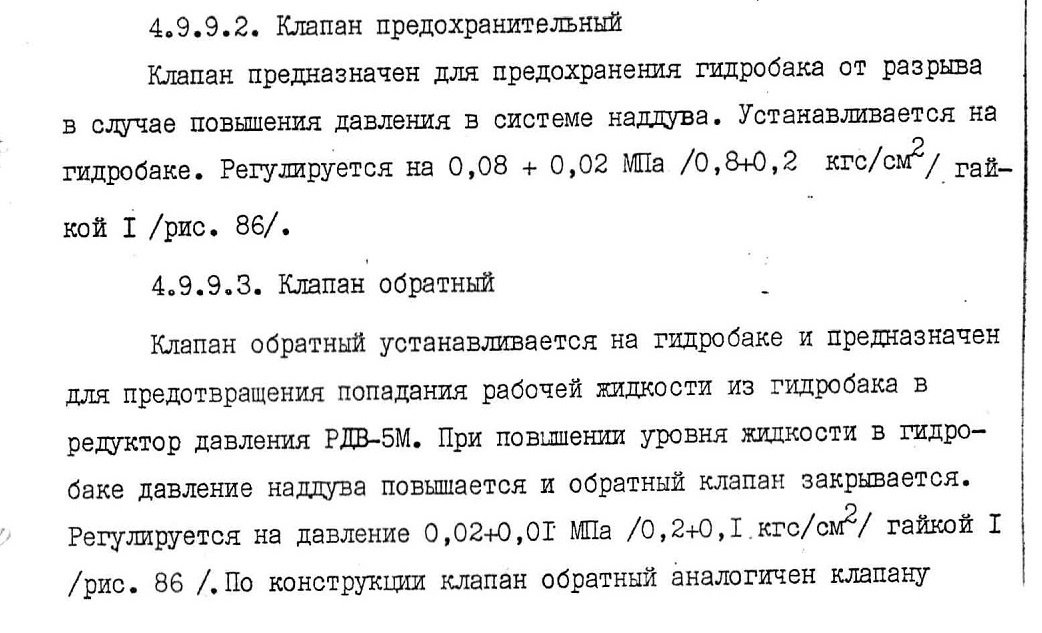 4.9.9.2. Клапан предохранительный

Клапан предназначен для предохранения гидробака от разрыва в случае повышения давления в системе наддува. Устанавливается на гидробаке. Регулируется на 0,08 + 0,02 МПа /0,8+0,2 кгс/см$^2$/ гайкой I /рис. 86/.

4.9.9.3. Клапан обратный

Клапан обратный устанавливается на гидробаке и предназначен для предотвращения попадания рабочей жидкости из гидробака в редуктор давления РДВ-5М. При повышении уровня жидкости в гидробаке давление наддува повышается и обратный клапан закрывается. Регулируется на давление 0,02+0,0I МПа /0,2+0,I кгс/см$^2$/ гайкой I /рис. 86 /. По конструкции клапан обратный аналогичен клапану